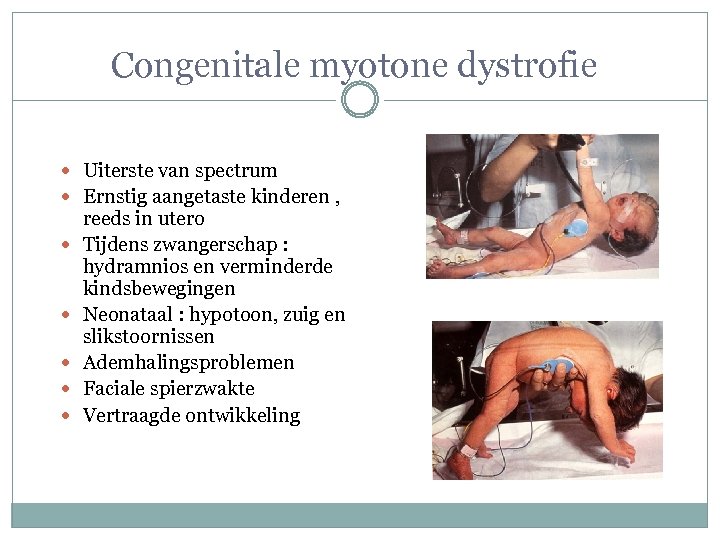 Congenitale myotone dystrofie

- Uiterste van spectrum
- Ernstig aangetaste kinderen , reeds in utero
- Tijdens zwangerschap : hydramnios en verminderde kindsbewegingen
- Neonataal : hypotoon, zuig en slikstoornissen
- Ademhalingsproblemen
- Faciale spierzwakte
- Vertraagde ontwikkeling